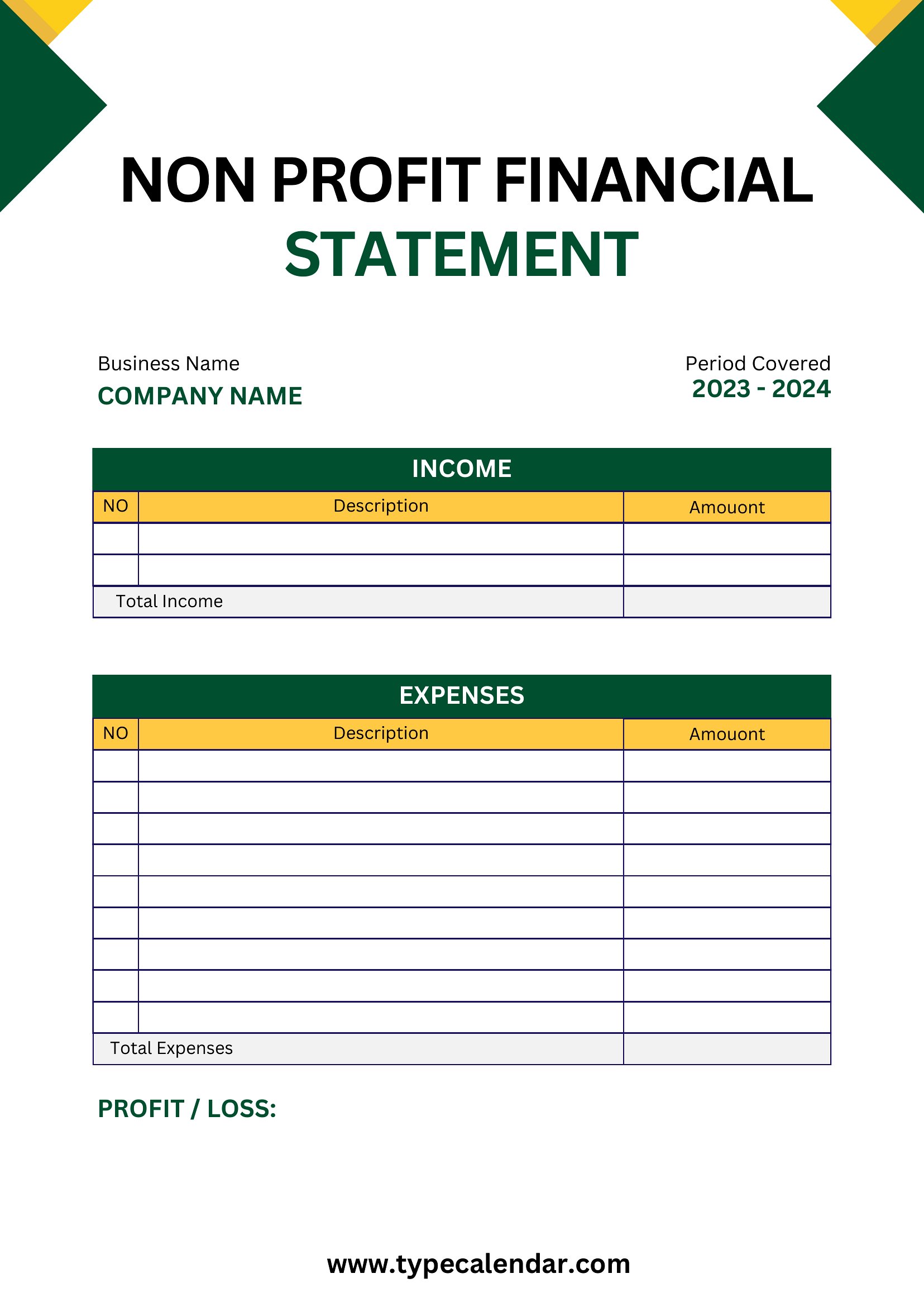 NON PROFIT FINANCIAL STATEMENT

Business Name
COMPANY NAME

Period Covered
2023 - 2024

INCOME

| NO | Description | Amouont |
|---|---|---|
| | | |
| | | |
| Total Income | | |

EXPENSES

| NO | Description | Amouont |
|---|---|---|
| | | |
| | | |
| | | |
| | | |
| | | |
| | | |
| | | |
| | | |
| | | |
| Total Expenses | | |

PROFIT / LOSS:

www.typecalendar.com